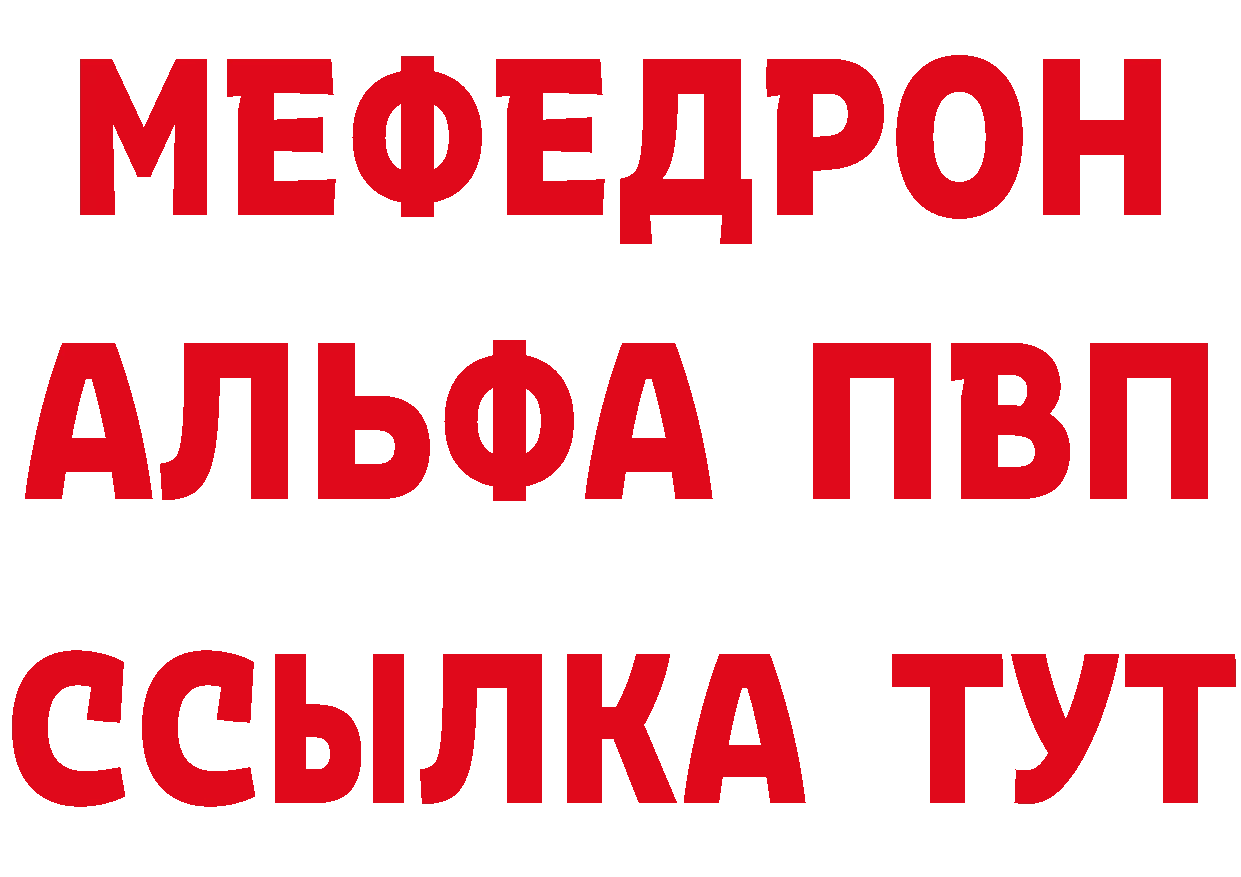 МЕФЕДРОН

АЛЬФА ПВП

ССЫЛКА ТУТ